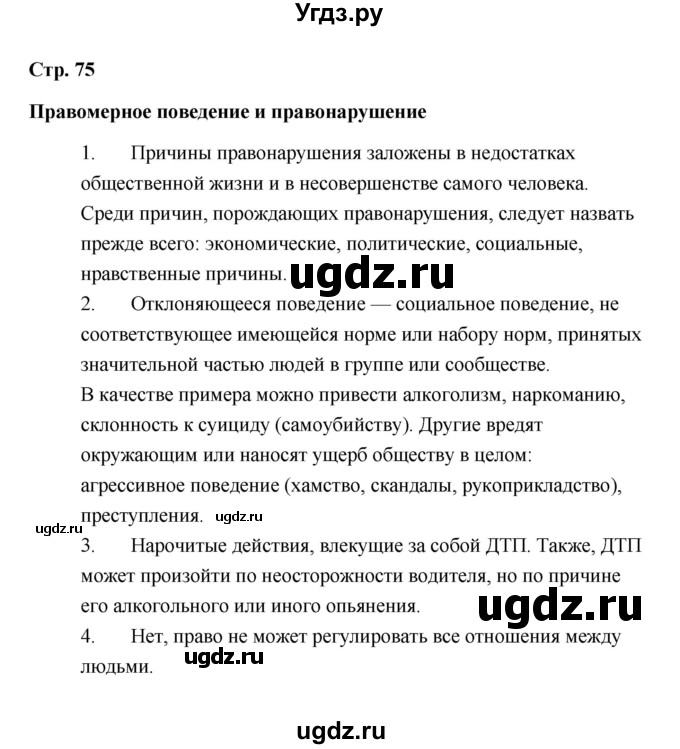 Угдз.ру

Стр. 75

Правомерное поведение и правонарушение

1. Причины правонарушения заложены в недостатках общественной жизни и в несовершенстве самого человека. Среди причин, порождающих правонарушения, следует назвать прежде всего: экономические, политические, социальные, нравственные причины. ugdz.ru

2. Отклоняющееся поведение — социальное поведение, не соответствующее имеющейся норме или набору норм, принятых значительной частью людей в группе или сообществе.
В качестве примера можно привести алкоголизм, наркоманию, склонность к суициду (самоубийству). Другие вредят окружающим или наносят ущерб обществу в целом: агрессивное поведение (хамство, скандалы, рукоприкладство), преступления. ugdz.ru

ugdz.ru

3. Нарочитые действия, влекущие за собой ДТП. Также, ДТП может произойти по неосторожности водителя, но по причине его алкогольного или иного опьянения. ugdz.ru

4. Нет, право не может регулировать все отношения между людьми. ugdz.ru

ugdz.ru